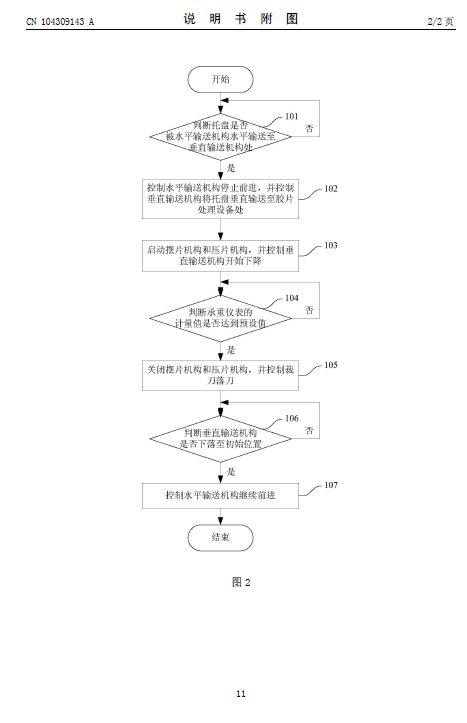 CN 104309143 A

说 明 书 附 图

2/2 页

开始

判断托盘是否被水平输送机构水平输送至垂直输送机构处

101

否

是

控制水平输送机构停止前进，并控制垂直输送机构将托盘垂直输送至胶片处理设备处

102

启动摆片机构和压片机构，并控制垂直输送机构开始下降

103

判断承重仪表的计量值是否达到预设值

104

否

是

关闭摆片机构和压片机构，并控制裁刀落刀

105

判断垂直输送机构是否下落至初始位置

106

否

是

控制水平输送机构继续前进

107

结束

图 2

11